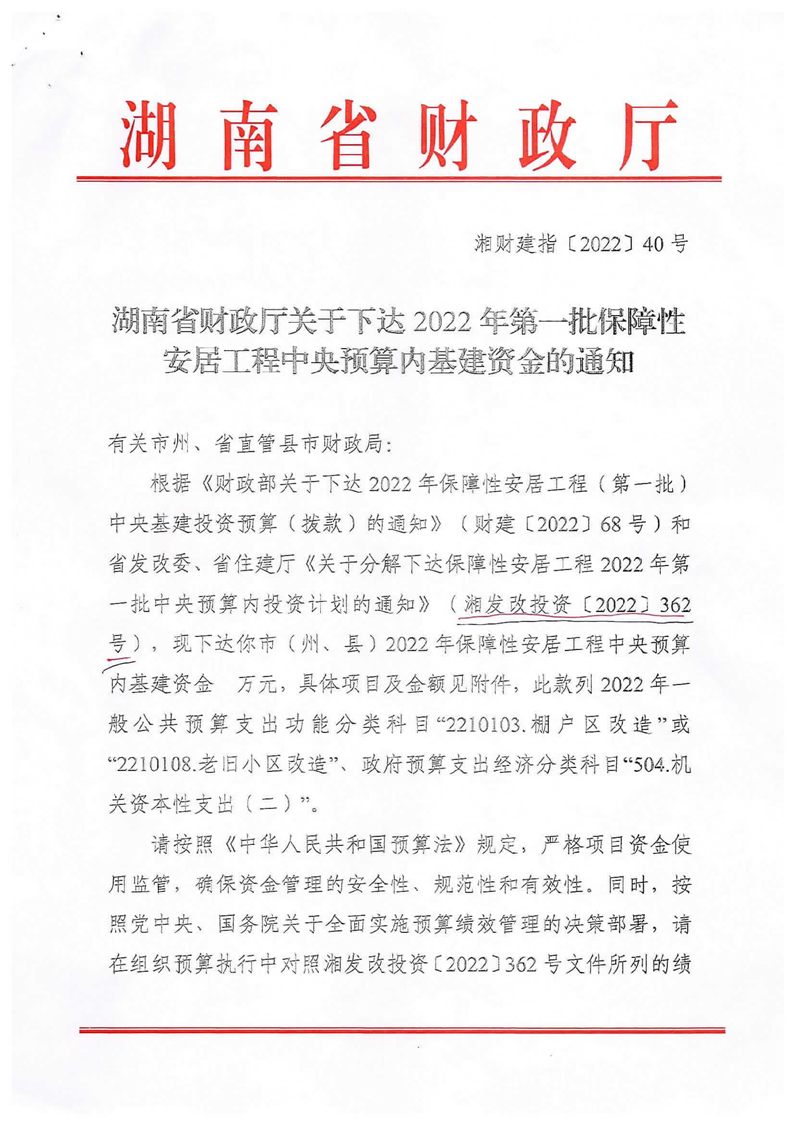 湖南省财政厅

湘财建指〔2022〕40号

湖南省财政厅关于下达2022年第一批保障性安居工程中央预算内基建资金的通知

有关市州、省直管县市财政局：

根据《财政部关于下达2022年保障性安居工程（第一批）中央基建投资预算（拨款）的通知》（财建〔2022〕68号）和省发改委、省住建厅《关于分解下达保障性安居工程2022年第一批中央预算内投资计划的通知》（湘发改投资〔2022〕362号），现下达你市（州、县）2022年保障性安居工程中央预算内基建资金　万元，具体项目及金额见附件，此款列2022年一般公共预算支出功能分类科目“2210103.棚户区改造”或“2210108.老旧小区改造”、政府预算支出经济分类科目“504.机关资本性支出（二）”。

请按照《中华人民共和国预算法》规定，严格项目资金使用监管，确保资金管理的安全性、规范性和有效性。同时，按照党中央、国务院关于全面实施预算绩效管理的决策部署，请在组织预算执行中对照湘发改投资〔2022〕362号文件所列的绩